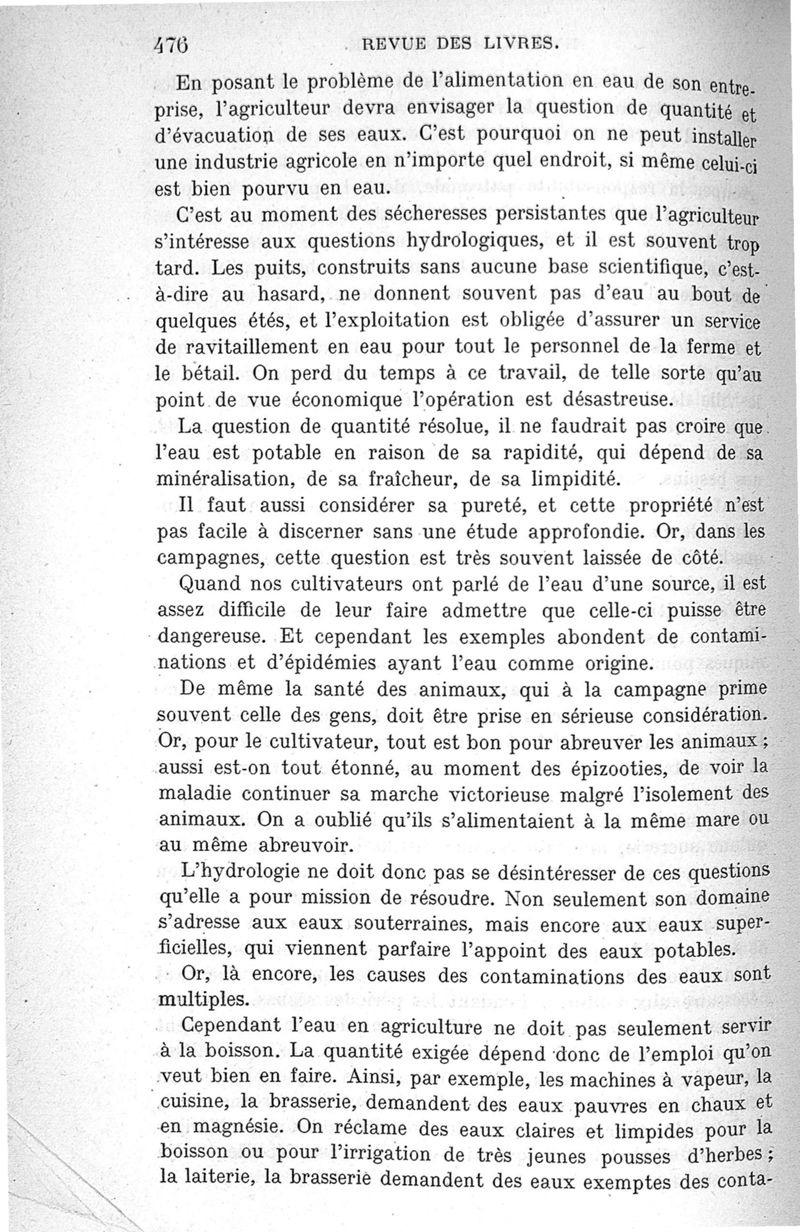 476 REVUE DES LIVRES.

En posant le problème de l'alimentation en eau de son entreprise, l'agriculteur devra envisager la question de quantité et d'évacuation de ses eaux. C'est pourquoi on ne peut installer une industrie agricole en n'importe quel endroit, si même celui-ci est bien pourvu en eau.

C'est au moment des sécheresses persistantes que l'agriculteur s'intéresse aux questions hydrologiques, et il est souvent trop tard. Les puits, construits sans aucune base scientifique, c'est-à-dire au hasard, ne donnent souvent pas d'eau au bout de quelques étés, et l'exploitation est obligée d'assurer un service de ravitaillement en eau pour tout le personnel de la ferme et le bétail. On perd du temps à ce travail, de telle sorte qu'au point de vue économique l'opération est désastreuse.

La question de quantité résolue, il ne faudrait pas croire que l'eau est potable en raison de sa rapidité, qui dépend de sa minéralisation, de sa fraîcheur, de sa limpidité.

Il faut aussi considérer sa pureté, et cette propriété n'est pas facile à discerner sans une étude approfondie. Or, dans les campagnes, cette question est très souvent laissée de côté.

Quand nos cultivateurs ont parlé de l'eau d'une source, il est assez difficile de leur faire admettre que celle-ci puisse être dangereuse. Et cependant les exemples abondent de contaminations et d'épidémies ayant l'eau comme origine.

De même la santé des animaux, qui à la campagne prime souvent celle des gens, doit être prise en sérieuse considération. Or, pour le cultivateur, tout est bon pour abreuver les animaux ; aussi est-on tout étonné, au moment des épizooties, de voir la maladie continuer sa marche victorieuse malgré l'isolement des animaux. On a oublié qu'ils s'alimentaient à la même mare ou au même abreuvoir.

L'hydrologie ne doit donc pas se désintéresser de ces questions qu'elle a pour mission de résoudre. Non seulement son domaine s'adresse aux eaux souterraines, mais encore aux eaux superficielles, qui viennent parfaire l'appoint des eaux potables.

Or, là encore, les causes des contaminations des eaux sont multiples.

Cependant l'eau en agriculture ne doit pas seulement servir à la boisson. La quantité exigée dépend donc de l'emploi qu'on veut bien en faire. Ainsi, par exemple, les machines à vapeur, la cuisine, la brasserie, demandent des eaux pauvres en chaux et en magnésie. On réclame des eaux claires et limpides pour la boisson ou pour l'irrigation de très jeunes pousses d'herbes ; la laiterie, la brasserie demandent des eaux exemptes des conta-